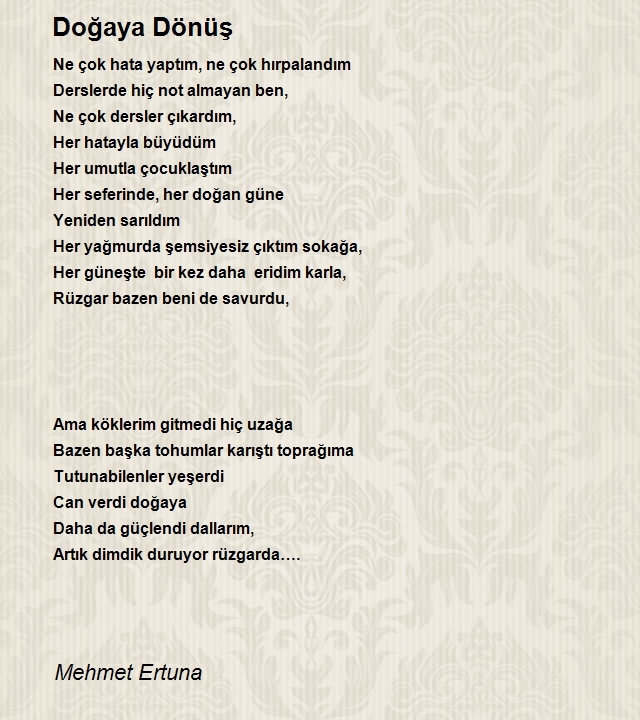 Doğaya Dönüş

Ne çok hata yaptım, ne çok hırpalandım
Derslerde hiç not almayan ben,
Ne çok dersler çıkardım,
Her hatayla büyüdüm
Her umutla çocuklaştım
Her seferinde, her doğan güne
Yeniden sarıldım
Her yağmurda şemsiyesiz çıktım sokağa,
Her güneşte bir kez daha eridim karla,
Rüzgar bazen beni de savurdu,

Ama köklerim gitmedi hiç uzağa
Bazen başka tohumlar karıştı toprağıma
Tutunabilenler yeşerdi
Can verdi doğaya
Daha da güçlendi dallarım,
Artık dimdik duruyor rüzgarda….

Mehmet Ertuna